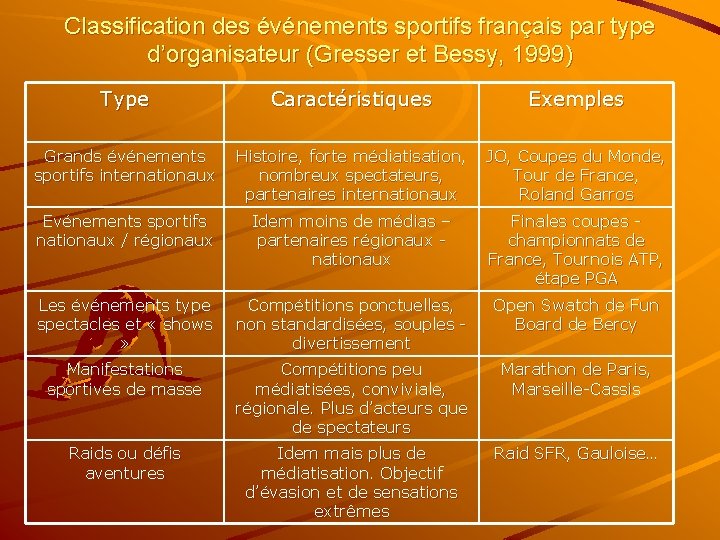 Classification des événements sportifs français par type d'organisateur (Gresser et Bessy, 1999)

| Type | Caractéristiques | Exemples |
|---|---|---|
| Grands événements sportifs internationaux | Histoire, forte médiatisation, nombreux spectateurs, partenaires internationaux | JO, Coupes du Monde, Tour de France, Roland Garros |
| Evénements sportifs nationaux / régionaux | Idem moins de médias – partenaires régionaux - nationaux | Finales coupes - championnats de France, Tournois ATP, étape PGA |
| Les événements type spectacles et « shows » | Compétitions ponctuelles, non standardisées, souples - divertissement | Open Swatch de Fun Board de Bercy |
| Manifestations sportives de masse | Compétitions peu médiatisées, conviviale, régionale. Plus d'acteurs que de spectateurs | Marathon de Paris, Marseille-Cassis |
| Raids ou défis aventures | Idem mais plus de médiatisation. Objectif d'évasion et de sensations extrêmes | Raid SFR, Gauloise… |